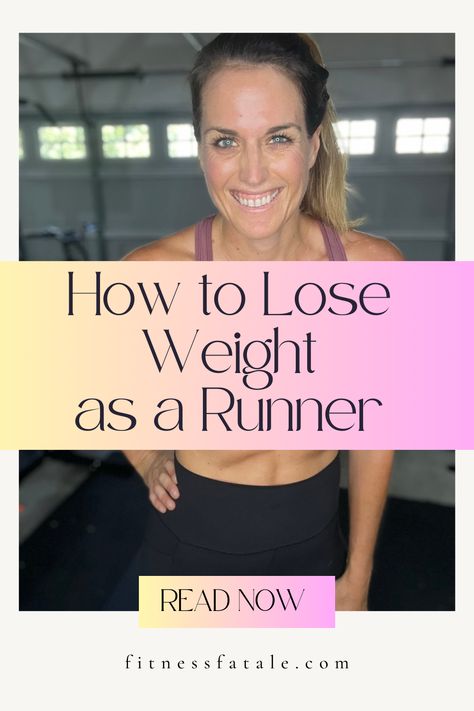 How to Lose Weight as a Runner

READ NOW

fitnessfatale.com